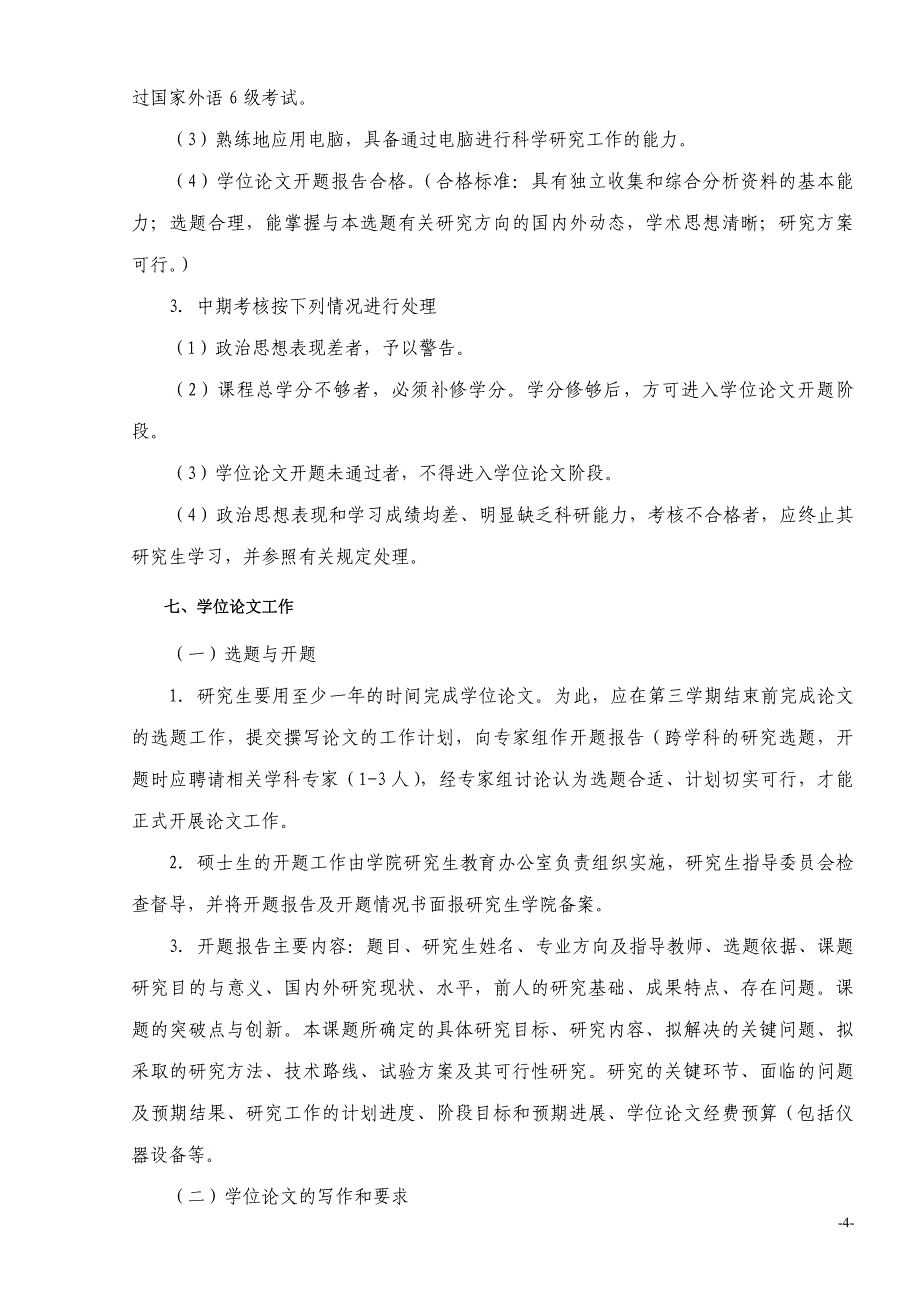 过国家外语 6 级考试。

（3）熟练地应用电脑，具备通过电脑进行科学研究工作的能力。

（4）学位论文开题报告合格。（合格标准：具有独立收集和综合分析资料的基本能力；选题合理，能掌握与本选题有关研究方向的国内外动态，学术思想清晰；研究方案可行。）

3. 中期考核按下列情况进行处理

（1）政治思想表现差者，予以警告。

（2）课程总学分不够者，必须补修学分。学分修够后，方可进入学位论文开题阶段。

（3）学位论文开题未通过者，不得进入学位论文阶段。

（4）政治思想表现和学习成绩均差、明显缺乏科研能力，考核不合格者，应终止其研究生学习，并参照有关规定处理。

七、学位论文工作

（一）选题与开题

1. 研究生要用至少一年的时间完成学位论文。为此，应在第三学期结束前完成论文的选题工作，提交撰写论文的工作计划，向专家组作开题报告（跨学科的研究选题，开题时应聘请相关学科专家（1-3 人），经专家组讨论认为选题合适、计划切实可行，才能正式开展论文工作。

2. 硕士生的开题工作由学院研究生教育办公室负责组织实施，研究生指导委员会检查督导，并将开题报告及开题情况书面报研究生学院备案。

3. 开题报告主要内容：题目、研究生姓名、专业方向及指导教师、选题依据、课题研究目的与意义、国内外研究现状、水平，前人的研究基础、成果特点、存在问题。课题的突破点与创新。本课题所确定的具体研究目标、研究内容、拟解决的关键问题、拟采取的研究方法、技术路线、试验方案及其可行性研究。研究的关键环节、面临的问题及预期结果、研究工作的计划进度、阶段目标和预期进展、学位论文经费预算（包括仪器设备等。

（二）学位论文的写作和要求

-4-